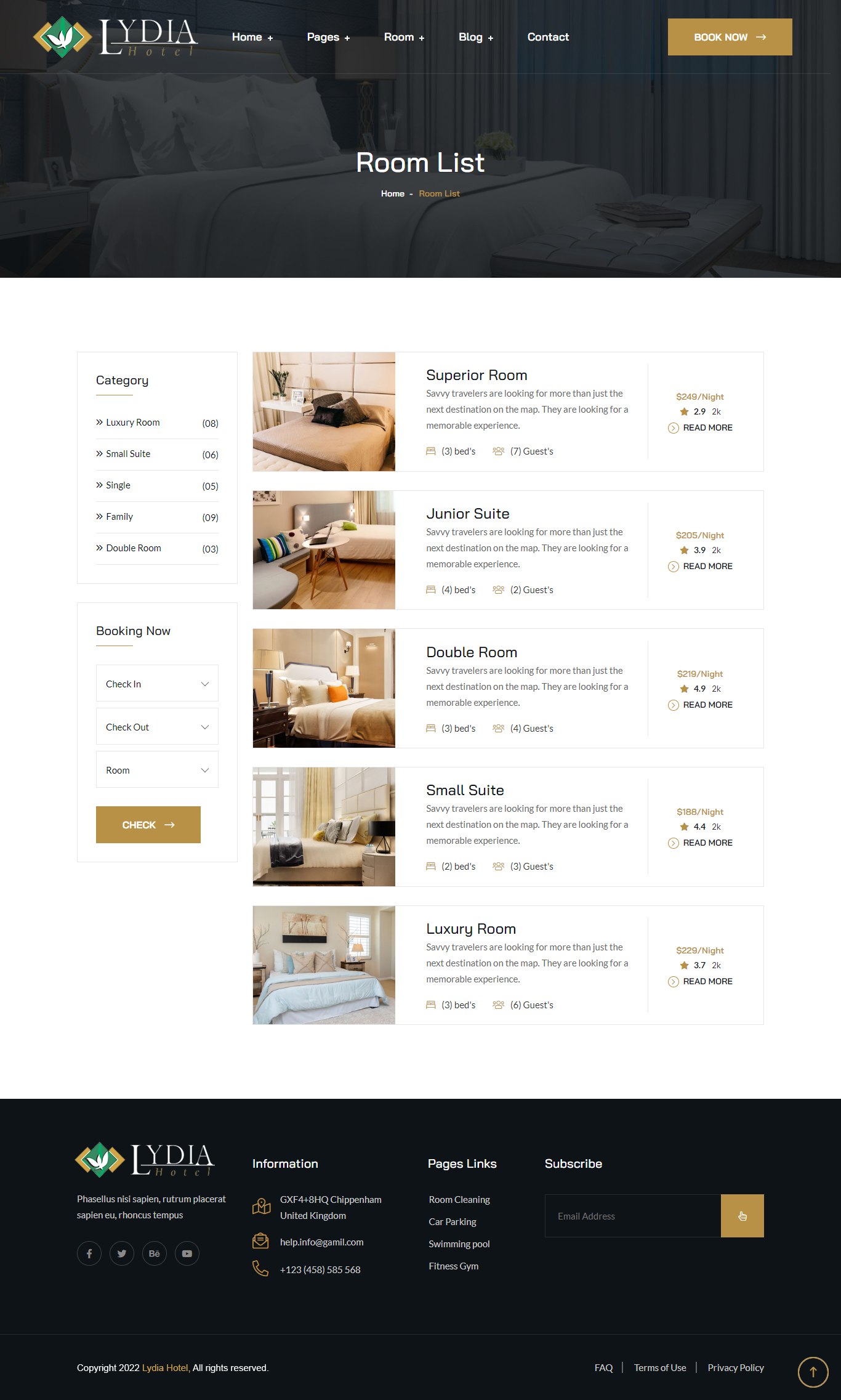 LYDIA Hotel

Home +
Pages +
Room +
Blog +
Contact

BOOK NOW →

Room List

Home - Room List

Category

» Luxury Room (08)
» Small Suite (06)
» Single (05)
» Family (09)
» Double Room (03)

Booking Now

Check In
Check Out
Room

CHECK →

Superior Room

Savvy travelers are looking for more than just the next destination on the map. They are looking for a memorable experience.

(3) bed's (7) Guest's

$249/Night
2.9 2k
READ MORE

Junior Suite

Savvy travelers are looking for more than just the next destination on the map. They are looking for a memorable experience.

(4) bed's (2) Guest's

$205/Night
3.9 2k
READ MORE

Double Room

Savvy travelers are looking for more than just the next destination on the map. They are looking for a memorable experience.

(3) bed's (4) Guest's

$219/Night
4.9 2k
READ MORE

Small Suite

Savvy travelers are looking for more than just the next destination on the map. They are looking for a memorable experience.

(2) bed's (3) Guest's

$188/Night
4.4 2k
READ MORE

Luxury Room

Savvy travelers are looking for more than just the next destination on the map. They are looking for a memorable experience.

(3) bed's (6) Guest's

$229/Night
3.7 2k
READ MORE

LYDIA Hotel

Phasellus nisi sapien, rutrum placerat sapien eu, rhoncus tempus

Information

GXF4+8HQ Chippenham United Kingdom

help.info@gamil.com

+123 (458) 585 568

Pages Links

Room Cleaning
Car Parking
Swimming pool
Fitness Gym

Subscribe

Email Address

Copyright 2022 Lydia Hotel, All rights reserved.

FAQ | Terms of Use | Privacy Policy